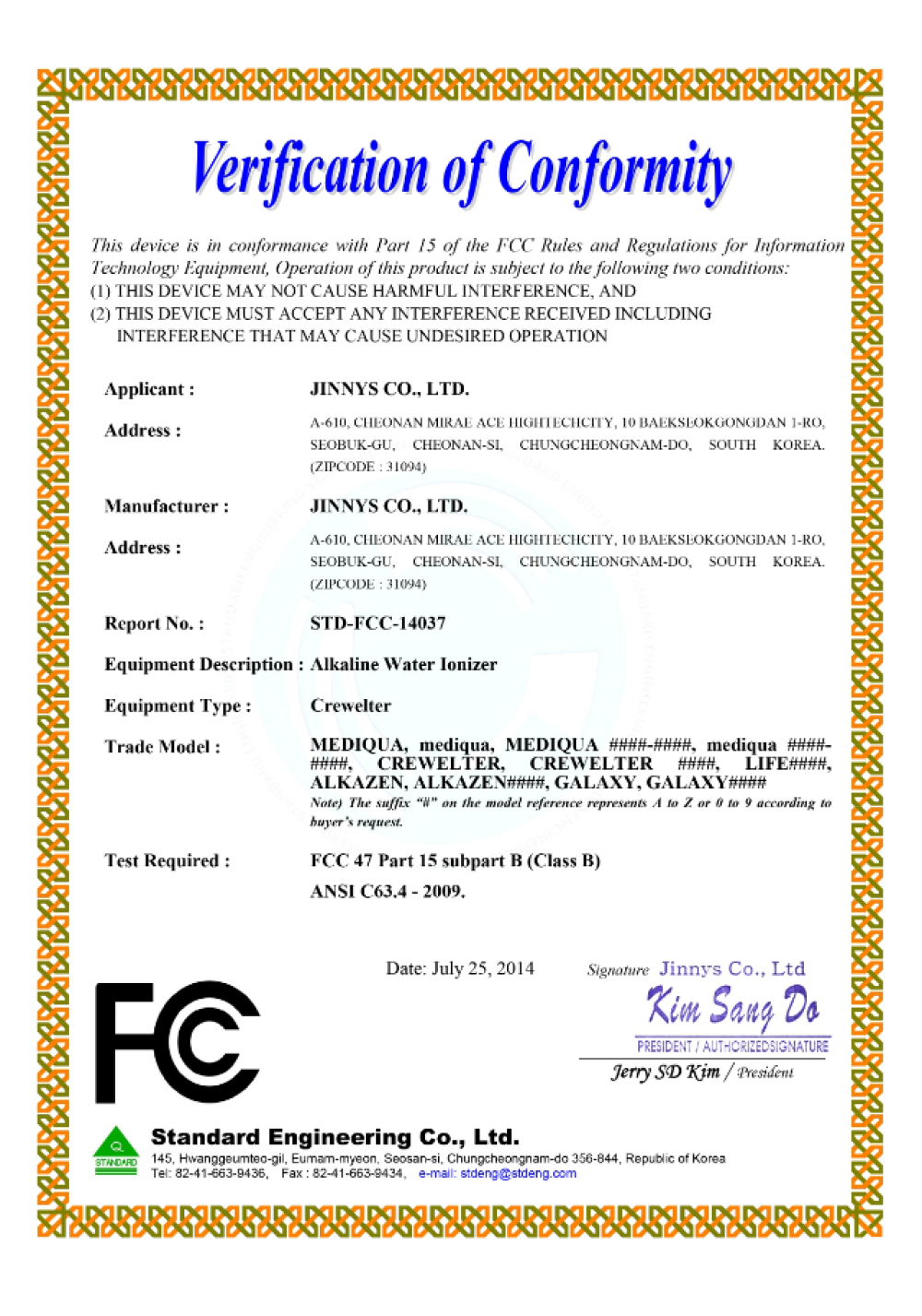 Verification of Conformity

This device is in conformance with Part 15 of the FCC Rules and Regulations for Information Technology Equipment, Operation of this product is subject to the following two conditions:
(1) THIS DEVICE MAY NOT CAUSE HARMFUL INTERFERENCE, AND
(2) THIS DEVICE MUST ACCEPT ANY INTERFERENCE RECEIVED INCLUDING INTERFERENCE THAT MAY CAUSE UNDESIRED OPERATION

Applicant : JINNYS CO., LTD.

Address : A-610, CHEONAN MIRAE ACE HIGHTECHCITY, 10 BAEKSEOKGONGDAN 1-RO, SEOBUK-GU, CHEONAN-SI, CHUNGCHEONGNAM-DO, SOUTH KOREA. (ZIPCODE : 31094)

Manufacturer : JINNYS CO., LTD.

Address : A-610, CHEONAN MIRAE ACE HIGHTECHCITY, 10 BAEKSEOKGONGDAN 1-RO, SEOBUK-GU, CHEONAN-SI, CHUNGCHEONGNAM-DO, SOUTH KOREA. (ZIPCODE : 31094)

Report No. : STD-FCC-14037

Equipment Description : Alkaline Water Ionizer

Equipment Type : Crewelter

Trade Model : MEDIQUA, mediqua, MEDIQUA ####-####, mediqua ####-####, CREWELTER, CREWELTER ####, LIFE####, ALKAZEN, ALKAZEN####, GALAXY, GALAXY####
Note) The suffix "#" on the model reference represents A to Z or 0 to 9 according to buyer's request.

Test Required : FCC 47 Part 15 subpart B (Class B)
ANSI C63.4 - 2009.

Date: July 25, 2014

Signature Jinnys Co., Ltd
Kim Sang Do
PRESIDENT / AUTHORIZEDSIGNATURE
Jerry SD Kim / President

FC

STANDARD
Standard Engineering Co., Ltd.
145, Hwanggeumteo-gil, Eumam-myeon, Seosan-si, Chungcheongnam-do 356-844, Republic of Korea
Tel: 82-41-663-9436, Fax : 82-41-663-9434, e-mail: stdeng@stdeng.com